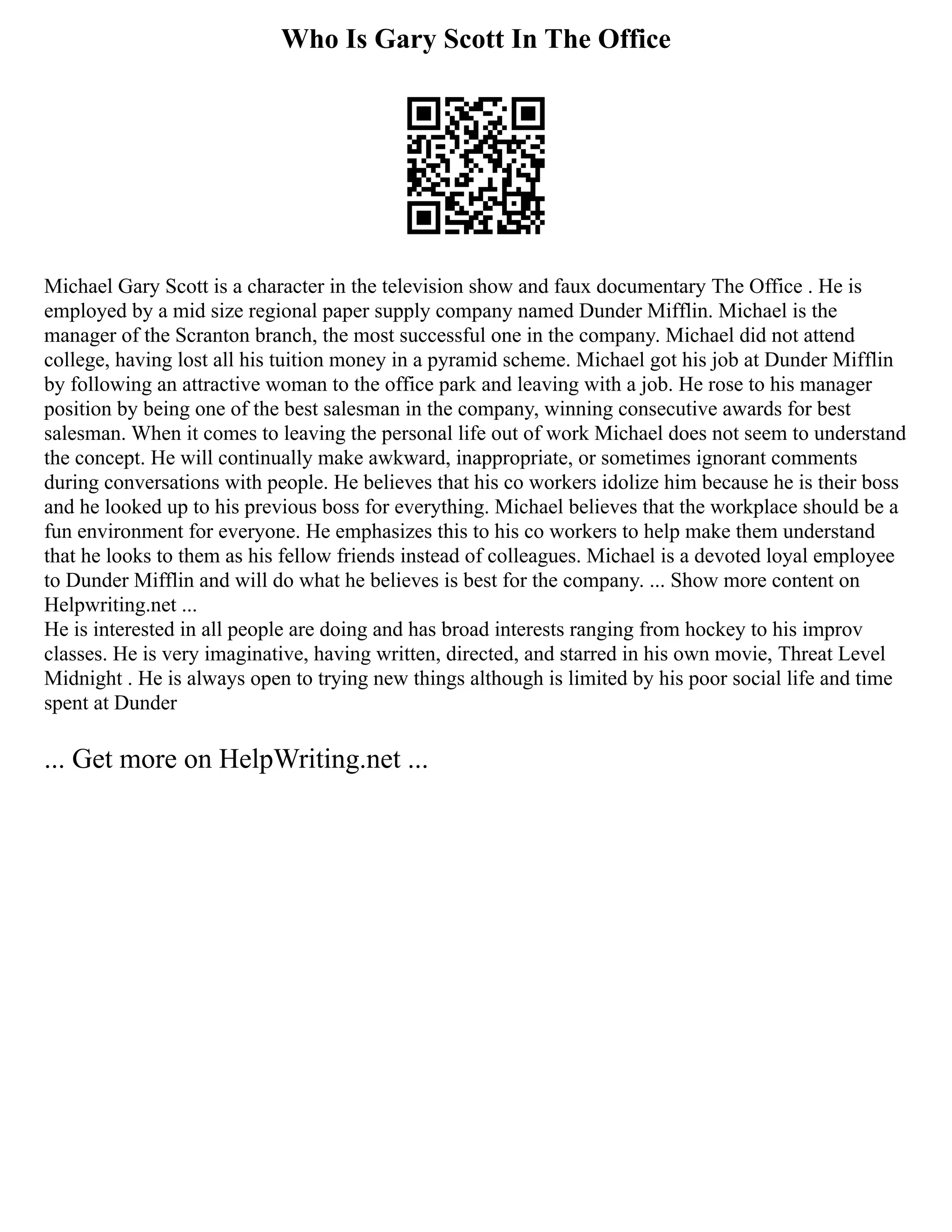 Who Is Gary Scott In The Office

Michael Gary Scott is a character in the television show and faux documentary The Office . He is employed by a mid size regional paper supply company named Dunder Mifflin. Michael is the manager of the Scranton branch, the most successful one in the company. Michael did not attend college, having lost all his tuition money in a pyramid scheme. Michael got his job at Dunder Mifflin by following an attractive woman to the office park and leaving with a job. He rose to his manager position by being one of the best salesman in the company, winning consecutive awards for best salesman. When it comes to leaving the personal life out of work Michael does not seem to understand the concept. He will continually make awkward, inappropriate, or sometimes ignorant comments during conversations with people. He believes that his co workers idolize him because he is their boss and he looked up to his previous boss for everything. Michael believes that the workplace should be a fun environment for everyone. He emphasizes this to his co workers to help make them understand that he looks to them as his fellow friends instead of colleagues. Michael is a devoted loyal employee to Dunder Mifflin and will do what he believes is best for the company. ... Show more content on Helpwriting.net ...
He is interested in all people are doing and has broad interests ranging from hockey to his improv classes. He is very imaginative, having written, directed, and starred in his own movie, Threat Level Midnight . He is always open to trying new things although is limited by his poor social life and time spent at Dunder

... Get more on HelpWriting.net ...